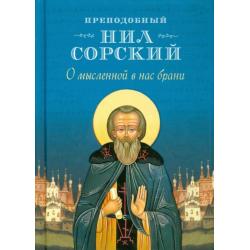 ПРЕПОДОБНЫЙ
НИЛ СОРСКИЙ
О мысленной в нас брани